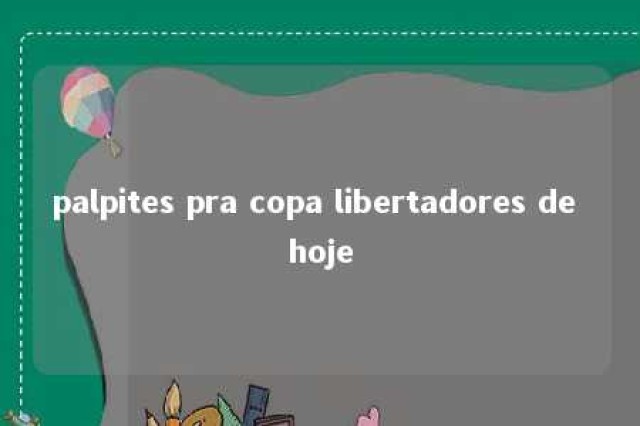 palpites pra copa libertadores de hoje